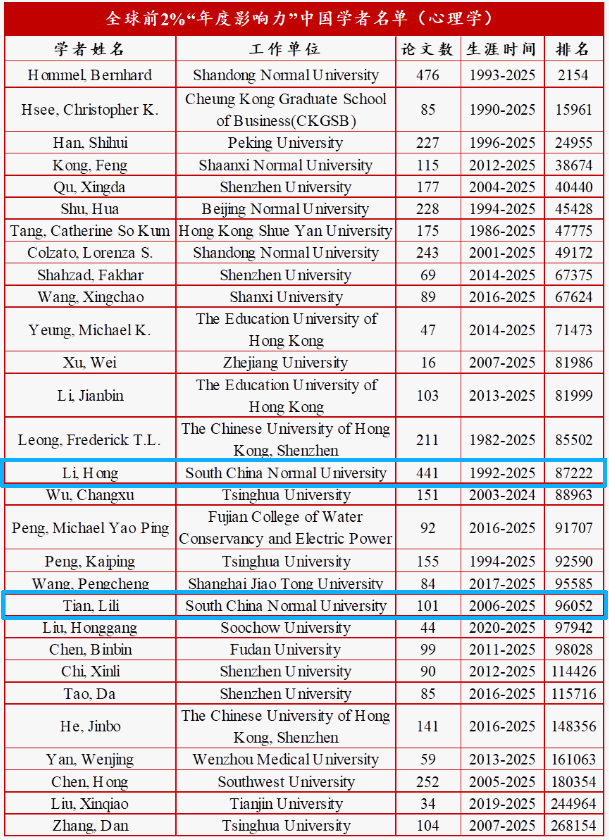 全球前2%“年度影响力”中国学者名单（心理学）

| 学者姓名 | 工作单位 | 论文数 | 生涯时间 | 排名 |
|---|---|---|---|---|
| Hommel, Bernhard | Shandong Normal University | 476 | 1993-2025 | 2154 |
| Hsee, Christopher K. | Cheung Kong Graduate School of Business(CKGSB) | 85 | 1990-2025 | 15961 |
| Han, Shihui | Peking University | 227 | 1996-2025 | 24955 |
| Kong, Feng | Shaanxi Normal University | 115 | 2012-2025 | 38674 |
| Qu, Xingda | Shenzhen University | 177 | 2004-2025 | 40440 |
| Shu, Hua | Beijing Normal University | 228 | 1994-2025 | 45428 |
| Tang, Catherine So Kum | Hong Kong Shue Yan University | 175 | 1986-2025 | 47775 |
| Colzato, Lorenza S. | Shandong Normal University | 243 | 2001-2025 | 49172 |
| Shahzad, Fakhar | Shenzhen University | 69 | 2014-2025 | 67375 |
| Wang, Xingchao | Shanxi University | 89 | 2016-2025 | 67624 |
| Yeung, Michael K. | The Education University of Hong Kong | 47 | 2014-2025 | 71473 |
| Xu, Wei | Zhejiang University | 16 | 2007-2025 | 81986 |
| Li, Jianbin | The Education University of Hong Kong | 103 | 2013-2025 | 81999 |
| Leong, Frederick T.L. | The Chinese University of Hong Kong, Shenzhen | 211 | 1982-2025 | 85502 |
| Li, Hong | South China Normal University | 441 | 1992-2025 | 87222 |
| Wu, Changxu | Tsinghua University | 151 | 2003-2024 | 88963 |
| Peng, Michael Yao Ping | Fujian College of Water Conservancy and Electric Power | 92 | 2016-2025 | 91707 |
| Peng, Kaiping | Tsinghua University | 155 | 1994-2025 | 92590 |
| Wang, Pengcheng | Shanghai Jiao Tong University | 84 | 2017-2025 | 95585 |
| Tian, Lili | South China Normal University | 101 | 2006-2025 | 96052 |
| Liu, Honggang | Soochow University | 44 | 2020-2025 | 97942 |
| Chen, Binbin | Fudan University | 99 | 2011-2025 | 98028 |
| Chi, Xinli | Shenzhen University | 90 | 2012-2025 | 114426 |
| Tao, Da | Shenzhen University | 85 | 2016-2025 | 115716 |
| He, Jinbo | The Chinese University of Hong Kong, Shenzhen | 141 | 2016-2025 | 148356 |
| Yan, Wenjing | Wenzhou Medical University | 59 | 2013-2025 | 161063 |
| Chen, Hong | Southwest University | 252 | 2005-2025 | 180354 |
| Liu, Xinqiao | Tianjin University | 34 | 2019-2025 | 244964 |
| Zhang, Dan | Tsinghua University | 104 | 2007-2025 | 268154 |